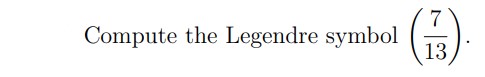 Compute the Legendre symbol $\left(\frac{7}{13}\right)$.